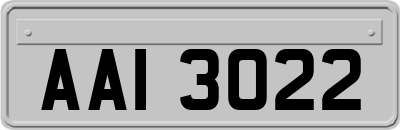 AAI 3022